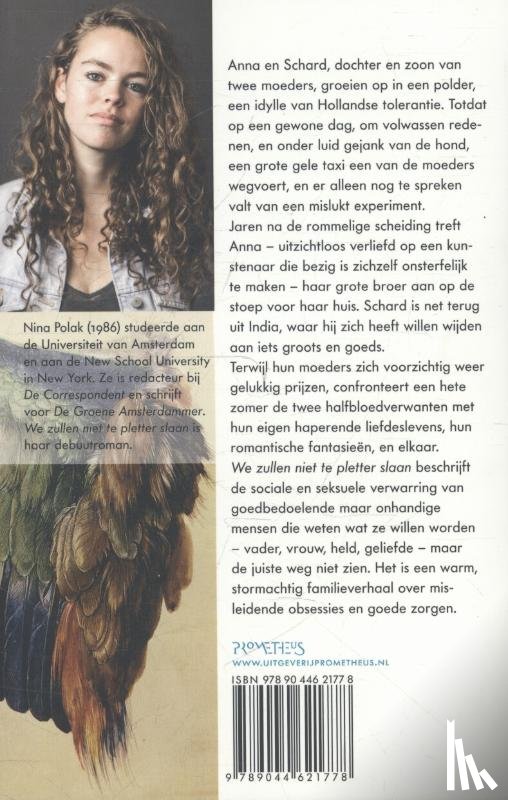 Nina Polak (1986) studeerde aan de Universiteit van Amsterdam en aan de New School University in New York. Ze is redacteur bij De Correspondent en schrijft voor De Groene Amsterdammer. We zullen niet te pletter slaan is haar debuutroman.

Anna en Schard, dochter en zoon van twee moeders, groeien op in een polder, een idylle van Hollandse tolerantie. Totdat op een gewone dag, om volwassen redenen, en onder luid gejank van de hond, een grote gele taxi een van de moeders wegvoert, en er alleen nog te spreken valt van een mislukt experiment.
Jaren na de rommelige scheiding treft Anna – uitzichtloos verliefd op een kunstenaar die bezig is zichzelf onsterfelijk te maken – haar grote broer aan op de stoep voor haar huis. Schard is net terug uit India, waar hij zich heeft willen wijden aan iets groots en goeds.
Terwijl hun moeders zich voorzichtig weer gelukkig prijzen, confronteert een hete zomer de twee halfbloedverwanten met hun eigen haperende liefdeslevens, hun romantische fantasieën, en elkaar.
We zullen niet te pletter slaan beschrijft de sociale en seksuele verwarring van goedbedoelende maar onhandige mensen die weten wat ze willen worden – vader, vrouw, held, geliefde – maar de juiste weg niet zien. Het is een warm, stormachtig familieverhaal over misleidende obsessies en goede zorgen.

PROMETHEUS
WWW.UITGEVERIJPROMETHEUS.NL

ISBN 978 90 446 2177 8

9 789044 621778